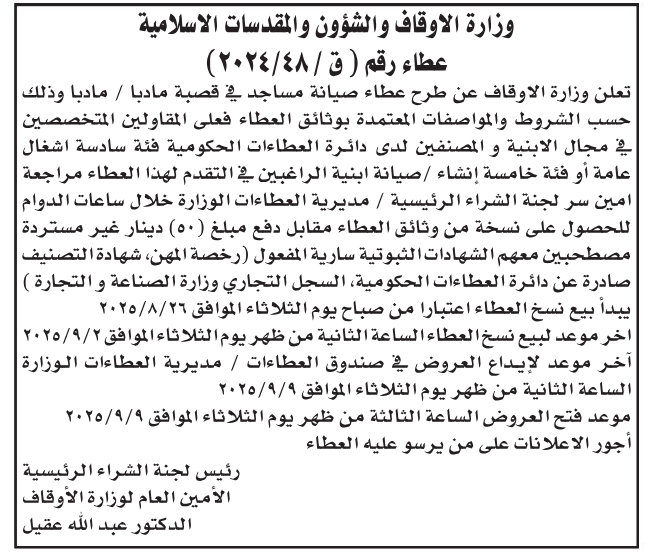 وزارة الاوقاف والشؤون والمقدسات الاسلامية
عطاء رقم ( ق / ٢٠٢٤/٤٨ )

تعلن وزارة الاوقاف عن طرح عطاء صيانة مساجد في قصبة مادبا / مادبا وذلك حسب الشروط والمواصفات المعتمدة بوثائق العطاء فعلى المقاولين المتخصصين في مجال الابنية و المصنفين لدى دائرة العطاءات الحكومية فئة سادسة اشغال عامة أو فئة خامسة إنشاء /صيانة ابنية الراغبين في التقدم لهذا العطاء مراجعة امين سر لجنة الشراء الرئيسية / مديرية العطاءات الوزارة خلال ساعات الدوام للحصول على نسخة من وثائق العطاء مقابل دفع مبلغ (٥٠) دينار غير مستردة مصطحبين معهم الشهادات الثبوتية سارية المفعول (رخصة المهن، شهادة التصنيف صادرة عن دائرة العطاءات الحكومية، السجل التجاري وزارة الصناعة و التجارة )
يبدأ بيع نسخ العطاء اعتبارا من صباح يوم الثلاثاء الموافق ٢٠٢٥/٨/٢٦
اخر موعد لبيع نسخ العطاء الساعة الثانية من ظهر يوم الثلاثاء الموافق ٢٠٢٥/٩/٢
آخر موعد لإيداع العروض في صندوق العطاءات / مديرية العطاءات الوزارة الساعة الثانية من ظهر يوم الثلاثاء الموافق ٢٠٢٥/٩/٩
موعد فتح العروض الساعة الثالثة من ظهر يوم الثلاثاء الموافق ٢٠٢٥/٩/٩
أجور الاعلانات على من يرسو عليه العطاء

رئيس لجنة الشراء الرئيسية
الأمين العام لوزارة الأوقاف
الدكتور عبد الله عقيل